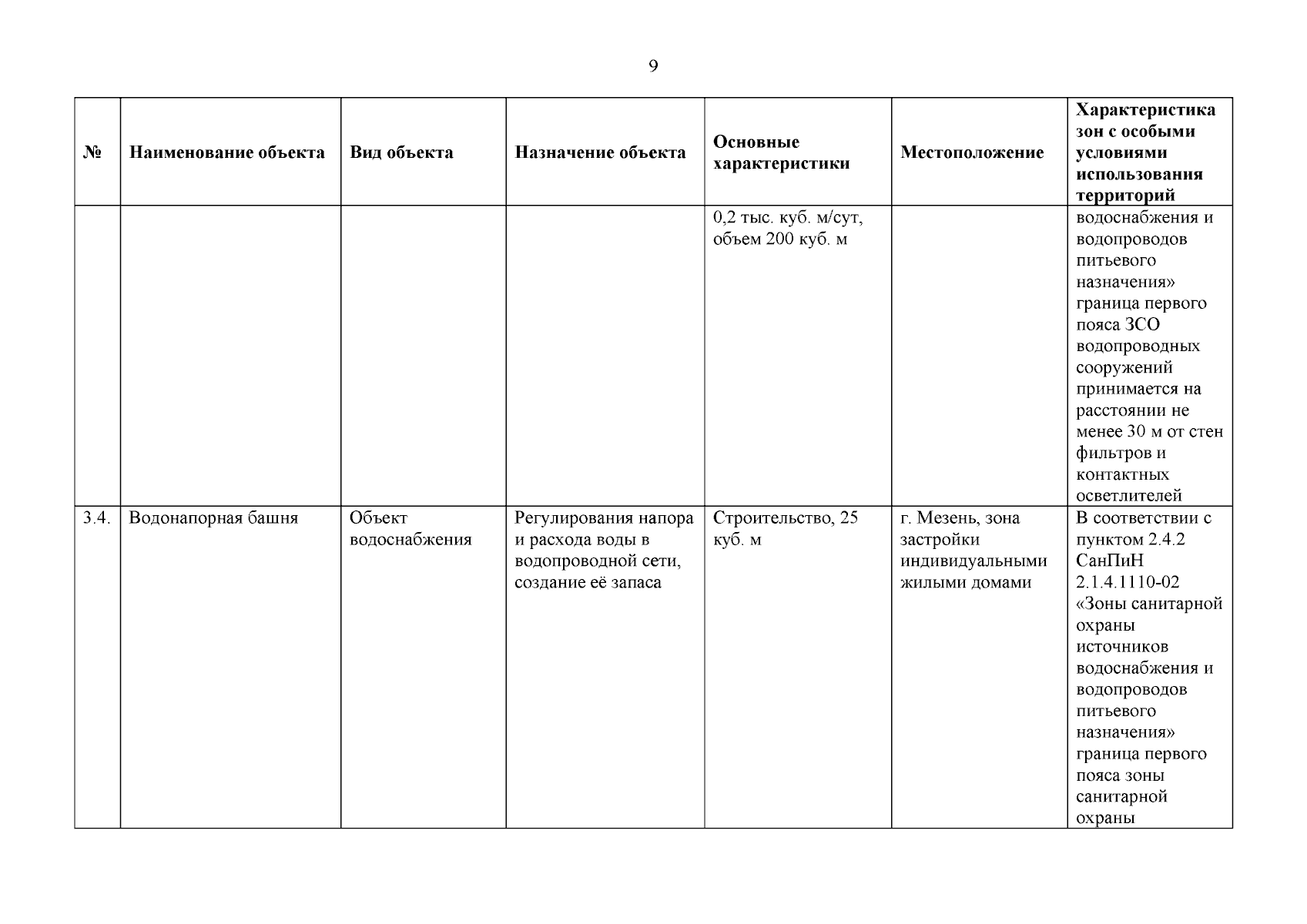 9

| № | Наименование объекта | Вид объекта | Назначение объекта | Основные характеристики | Местоположение | Характеристика зон с особыми условиями использования территорий |
|---|---|---|---|---|---|---|
| | | | | 0,2 тыс. куб. м/сут, объем 200 куб. м | | водоснабжения и водопроводов питьевого назначения» граница первого пояса ЗСО водопроводных сооружений принимается на расстоянии не менее 30 м от стен фильтров и контактных осветлителей |
| 3.4. | Водонапорная башня | Объект водоснабжения | Регулирования напора и расхода воды в водопроводной сети, создание её запаса | Строительство, 25 куб. м | г. Мезень, зона застройки индивидуальными жилыми домами | В соответствии с пунктом 2.4.2 СанПиН 2.1.4.1110-02 «Зоны санитарной охраны источников водоснабжения и водопроводов питьевого назначения» граница первого пояса зоны санитарной охраны |